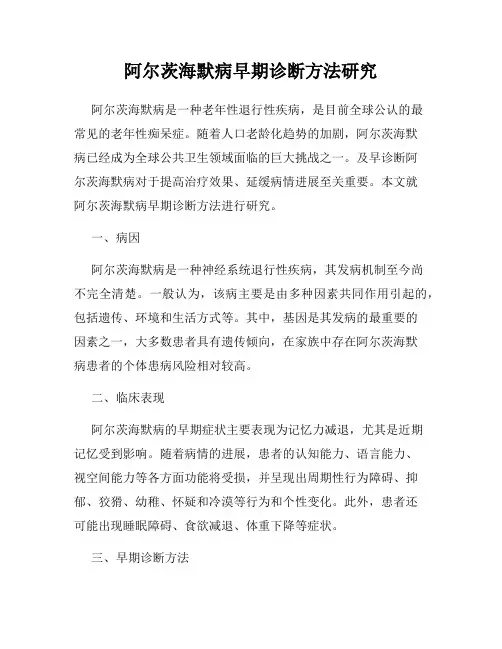 阿尔茨海默病早期诊断方法研究

阿尔茨海默病是一种老年性退行性疾病，是目前全球公认的最常见的老年性痴呆症。随着人口老龄化趋势的加剧，阿尔茨海默病已经成为全球公共卫生领域面临的巨大挑战之一。及早诊断阿尔茨海默病对于提高治疗效果、延缓病情进展至关重要。本文就阿尔茨海默病早期诊断方法进行研究。

一、病因

阿尔茨海默病是一种神经系统退行性疾病，其发病机制至今尚不完全清楚。一般认为，该病主要是由多种因素共同作用引起的，包括遗传、环境和生活方式等。其中，基因是其发病的最重要的因素之一，大多数患者具有遗传倾向，在家族中存在阿尔茨海默病患者的个体患病风险相对较高。

二、临床表现

阿尔茨海默病的早期症状主要表现为记忆力减退，尤其是近期记忆受到影响。随着病情的进展，患者的认知能力、语言能力、视空间能力等各方面功能将受损，并呈现出周期性行为障碍、抑郁、狡猾、幼稚、怀疑和冷漠等行为和个性变化。此外，患者还可能出现睡眠障碍、食欲减退、体重下降等症状。

三、早期诊断方法